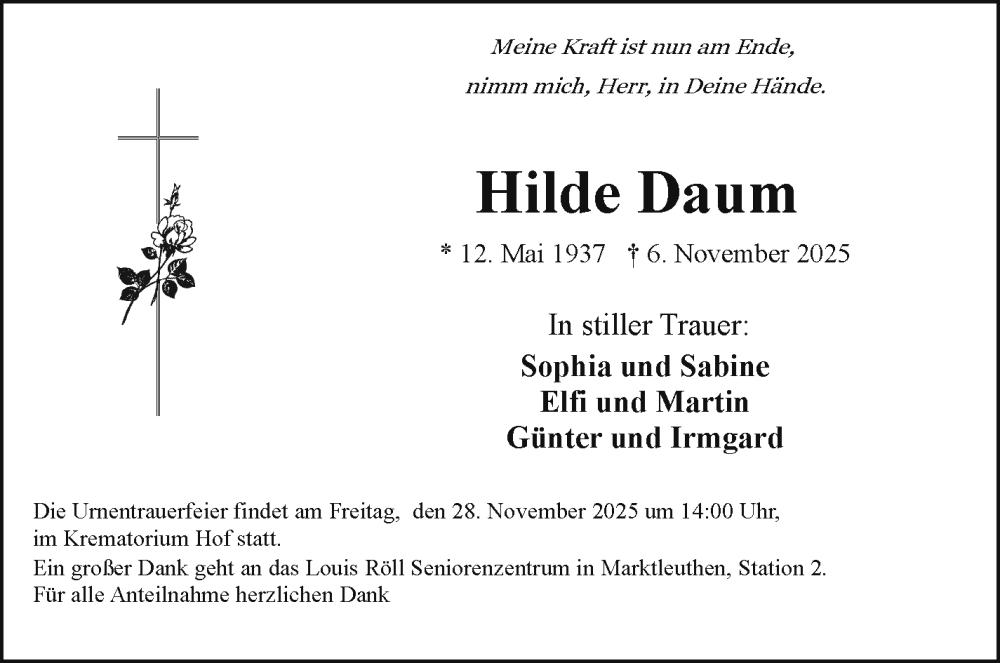 Meine Kraft ist nun am Ende,
nimm mich, Herr, in Deine Hände.

Hilde Daum

* 12. Mai 1937 † 6. November 2025

In stiller Trauer:
Sophia und Sabine
Elfi und Martin
Günter und Irmgard

Die Urnentrauerfeier findet am Freitag, den 28. November 2025 um 14:00 Uhr, im Krematorium Hof statt.
Ein großer Dank geht an das Louis Röll Seniorenzentrum in Marktleuthen, Station 2.
Für alle Anteilnahme herzlichen Dank